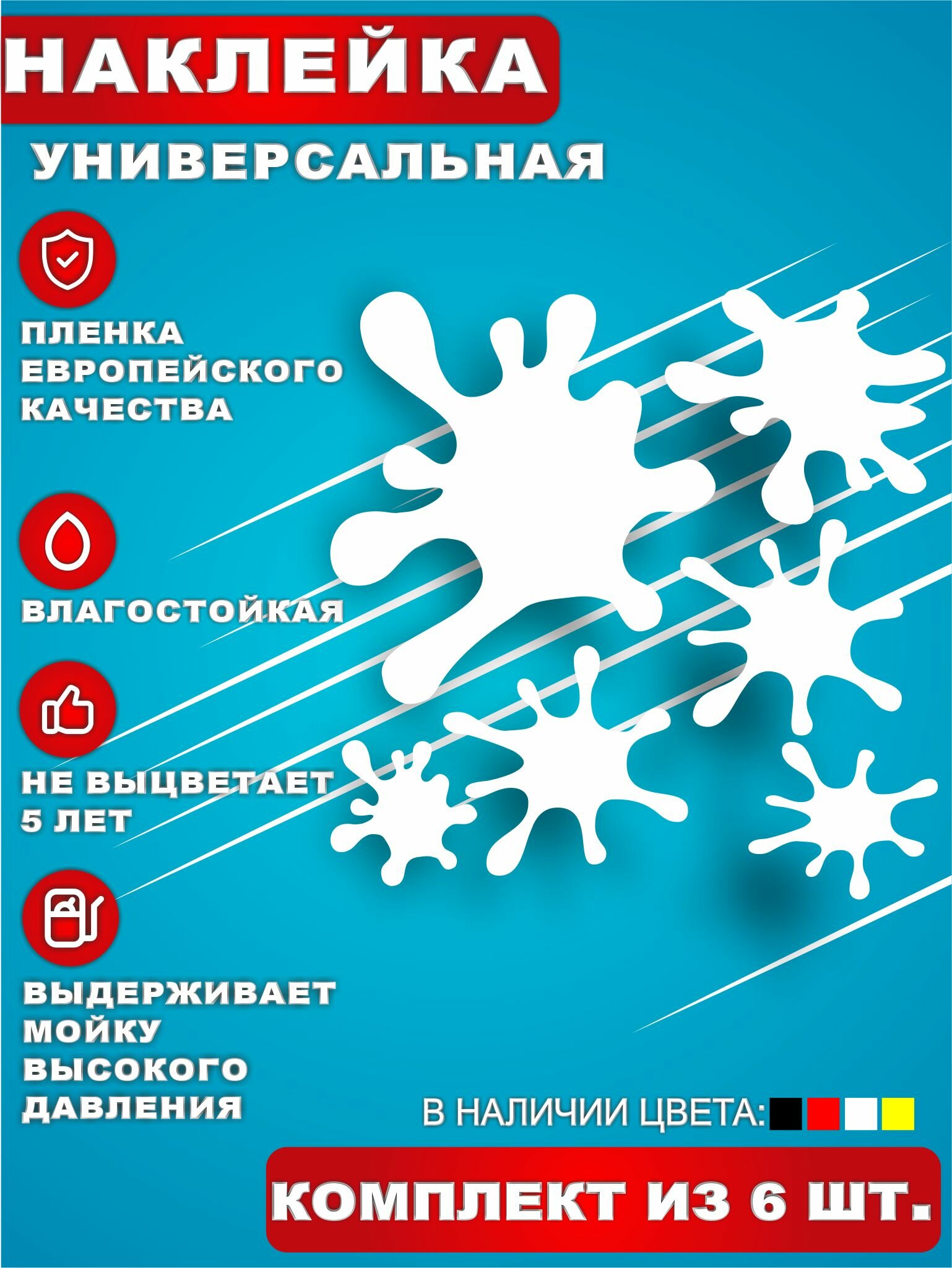 НАКЛЕЙКА

УНИВЕРСАЛЬНАЯ

ПЛЕНКА ЕВРОПЕЙСКОГО КАЧЕСТВА

ВЛАГОСТОЙКАЯ

НЕ ВЫЦВЕТАЕТ 5 ЛЕТ

ВЫДЕРЖИВАЕТ МОЙКУ ВЫСОКОГО ДАВЛЕНИЯ

В НАЛИЧИИ ЦВЕТА:

КОМПЛЕКТ ИЗ 6 ШТ.